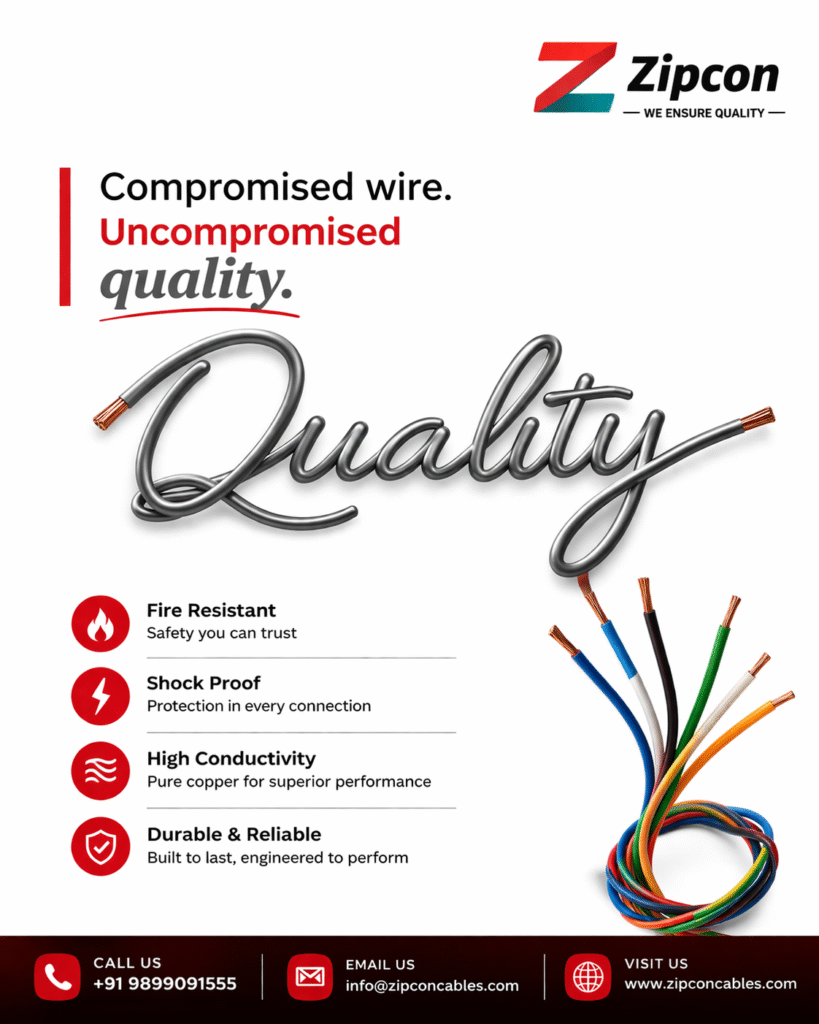 Zipcon
— WE ENSURE QUALITY —

Compromised wire.
Uncompromised
quality.

Quality

Fire Resistant
Safety you can trust

Shock Proof
Protection in every connection

High Conductivity
Pure copper for superior performance

Durable & Reliable
Built to last, engineered to perform

CALL US
+91 9899091555

EMAIL US
info@zipconcables.com

VISIT US
www.zipconcables.com